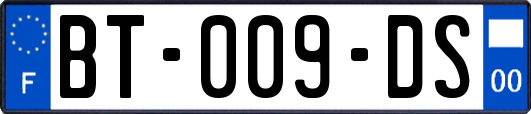 F
BT-009-DS
00